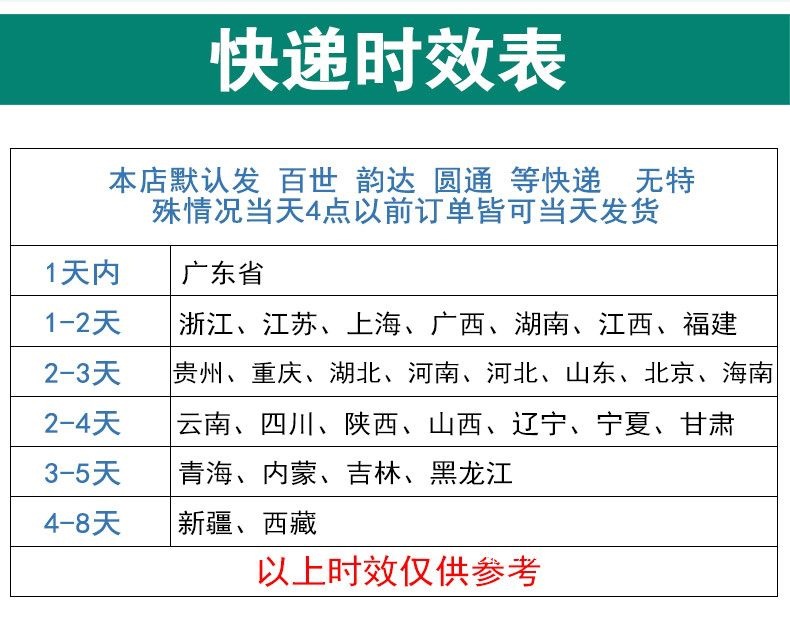 快递时效表

| 本店默认发 百世 韵达 圆通 等快递 无特殊情况当天4点以前订单皆可当天发货 | |
|---|---|
| 1天内 | 广东省 |
| 1-2天 | 浙江、江苏、上海、广西、湖南、江西、福建 |
| 2-3天 | 贵州、重庆、湖北、河南、河北、山东、北京、海南 |
| 2-4天 | 云南、四川、陕西、山西、辽宁、宁夏、甘肃 |
| 3-5天 | 青海、内蒙、吉林、黑龙江 |
| 4-8天 | 新疆、西藏 |
| 以上时效仅供参考 | |